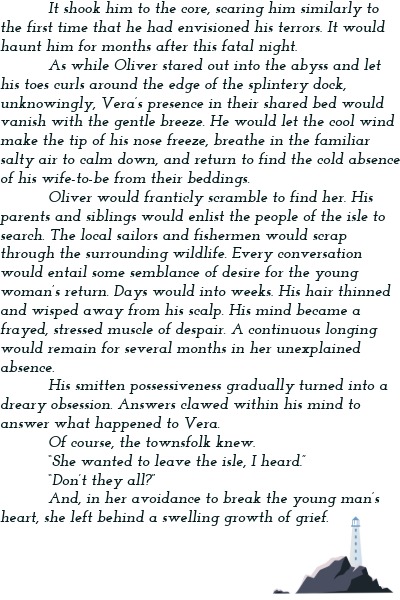 It shook him to the core, scaring him similarly to the first time that he had envisioned his terrors. It would haunt him for months after this fatal night.

As while Oliver stared out into the abyss and let his toes curls around the edge of the splintery dock, unknowingly, Vera's presence in their shared bed would vanish with the gentle breeze. He would let the cool wind make the tip of his nose freeze, breathe in the familiar salty air to calm down, and return to find the cold absence of his wife-to-be from their beddings.

Oliver would franticly scramble to find her. His parents and siblings would enlist the people of the isle to search. The local sailors and fishermen would scrap through the surrounding wildlife. Every conversation would entail some semblance of desire for the young woman's return. Days would into weeks. His hair thinned and wisped away from his scalp. His mind became a frayed, stressed muscle of despair. A continuous longing would remain for several months in her unexplained absence.

His smitten possessiveness gradually turned into a dreary obsession. Answers clawed within his mind to answer what happened to Vera.

Of course, the townsfolk knew.

"She wanted to leave the isle, I heard."

"Don't they all?"

And, in her avoidance to break the young man's heart, she left behind a swelling growth of grief.